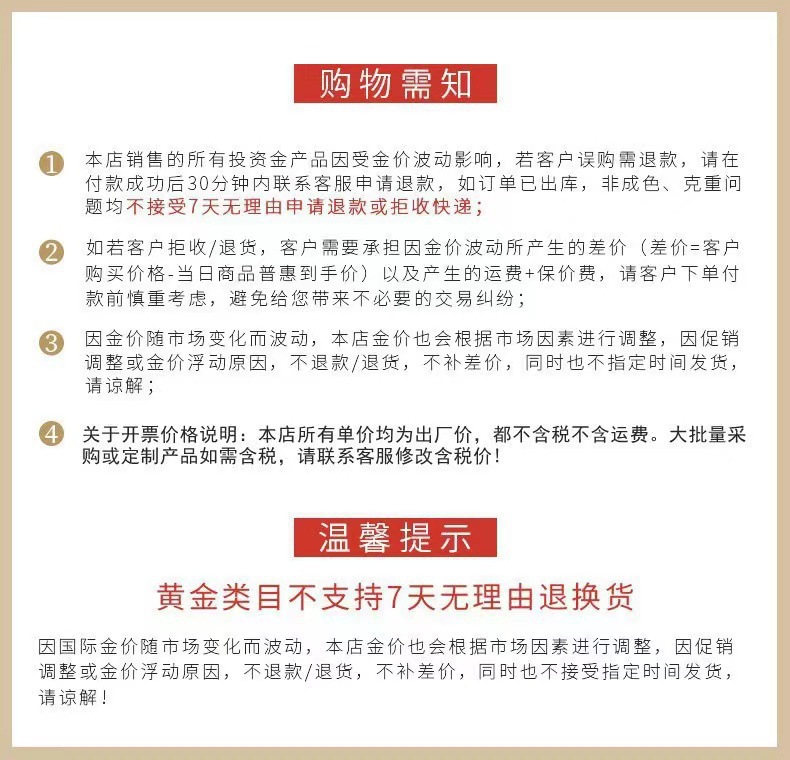 购物需知

1 本店销售的所有投资金产品因受金价波动影响，若客户误购需退款，请在付款成功后30分钟内联系客服申请退款，如订单已出库，非成色、克重问题均不接受7天无理由申请退款或拒收快递；

2 如若客户拒收/退货，客户需要承担因金价波动所产生的差价（差价=客户购买价格-当日商品普惠到手价）以及产生的运费+保价费，请客户下单付款前慎重考虑，避免给您带来不必要的交易纠纷；

3 因金价随市场变化而波动，本店金价也会根据市场因素进行调整，因促销调整或金价浮动原因，不退款/退货，不补差价，同时也不指定时间发货，请谅解；

4 关于开票价格说明：本店所有单价均为出厂价，都不含税不含运费。大批量采购或定制产品如需含税，请联系客服修改含税价！

温馨提示

黄金类目不支持7天无理由退换货

因国际金价随市场变化而波动，本店金价也会根据市场因素进行调整，因促销调整或金价浮动原因，不退款/退货，不补差价，同时也不接受指定时间发货，请谅解！